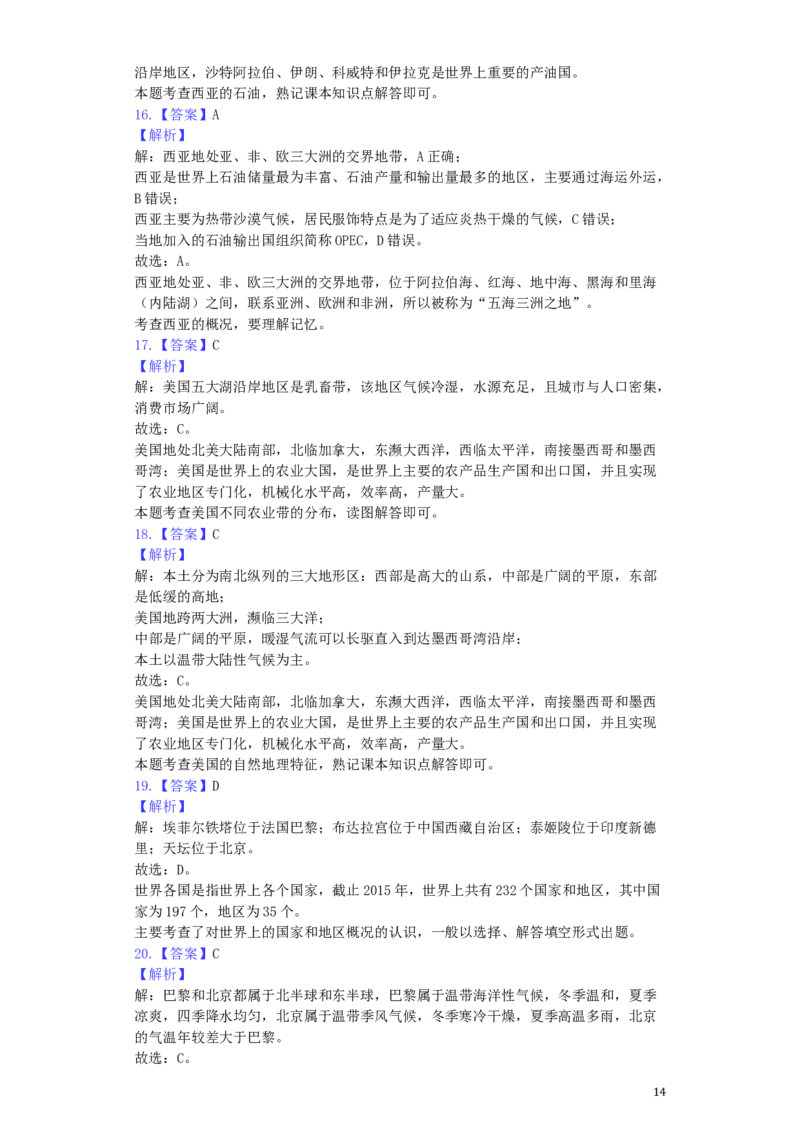 沿岸地区，沙特阿拉伯、伊朗、科威特和伊拉克是世界上重要的产油国。
本题考查西亚的石油，熟记课本知识点解答即可。
16.【答案】A
【解析】
解：西亚地处亚、非、欧三大洲的交界地带，A 正确；
西亚是世界上石油储量最为丰富、石油产量和输出量最多的地区，主要通过海运外运，B 错误；
西亚主要为热带沙漠气候，居民服饰特点是为了适应炎热干燥的气候，C 错误；
当地加入的石油输出国组织简称 OPEC，D 错误。
故选：A。
西亚地处亚、非、欧三大洲的交界地带，位于阿拉伯海、红海、地中海、黑海和里海（内陆湖）之间，联系亚洲、欧洲和非洲，所以被称为“五海三洲之地”。
考查西亚的概况，要理解记忆。
17.【答案】C
【解析】
解：美国五大湖沿岸地区是乳畜带，该地区气候冷湿，水源充足，且城市与人口密集，消费市场广阔。
故选：C。
美国地处北美大陆南部，北临加拿大，东濒大西洋，西临太平洋，南接墨西哥和墨西哥湾；美国是世界上的农业大国，是世界上主要的农产品生产国和出口国，并且实现了农业地区专门化，机械化水平高，效率高，产量大。
本题考查美国不同农业带的分布，读图解答即可。
18.【答案】C
【解析】
解：本土分为南北纵列的三大地形区：西部是高大的山系，中部是广阔的平原，东部是低缓的高地；
美国地跨两大洲，濒临三大洋；
中部是广阔的平原，暖湿气流可以长驱直入到达墨西哥湾沿岸；
本土以温带大陆性气候为主。
故选：C。
美国地处北美大陆南部，北临加拿大，东濒大西洋，西临太平洋，南接墨西哥和墨西哥湾；美国是世界上的农业大国，是世界上主要的农产品生产国和出口国，并且实现了农业地区专门化，机械化水平高，效率高，产量大。
本题考查美国的自然地理特征，熟记课本知识点解答即可。
19.【答案】D
【解析】
解：埃菲尔铁塔位于法国巴黎；布达拉宫位于中国西藏自治区；泰姬陵位于印度新德里；天坛位于北京。
故选：D。
世界各国是指世界上各个国家，截止 2015 年，世界上共有 232 个国家和地区，其中国家为 197 个，地区为 35 个。
主要考查了对世界上的国家和地区概况的认识，一般以选择、解答填空形式出题。
20.【答案】C
【解析】
解：巴黎和北京都属于北半球和东半球，巴黎属于温带海洋性气候，冬季温和，夏季凉爽，四季降水均匀，北京属于温带季风气候，冬季寒冷干燥，夏季高温多雨，北京的气温年较差大于巴黎。
故选：C。

14